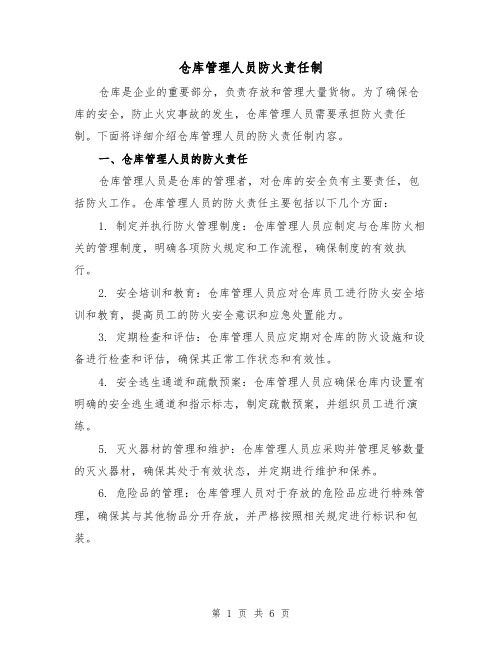 仓库管理人员防火责任制

仓库是企业的重要部分，负责存放和管理大量货物。为了确保仓库的安全，防止火灾事故的发生，仓库管理人员需要承担防火责任制。下面将详细介绍仓库管理人员的防火责任制内容。

一、仓库管理人员的防火责任

仓库管理人员是仓库的管理者，对仓库的安全负有主要责任，包括防火工作。仓库管理人员的防火责任主要包括以下几个方面：

1. 制定并执行防火管理制度：仓库管理人员应制定与仓库防火相关的管理制度，明确各项防火规定和工作流程，确保制度的有效执行。

2. 安全培训和教育：仓库管理人员应对仓库员工进行防火安全培训和教育，提高员工的防火安全意识和应急处置能力。

3. 定期检查和评估：仓库管理人员应定期对仓库的防火设施和设备进行检查和评估，确保其正常工作状态和有效性。

4. 安全逃生通道和疏散预案：仓库管理人员应确保仓库内设置有明确的安全逃生通道和指示标志，制定疏散预案，并组织员工进行演练。

5. 灭火器材的管理和维护：仓库管理人员应采购并管理足够数量的灭火器材，确保其处于有效状态，并定期进行维护和保养。

6. 危险品的管理：仓库管理人员对于存放的危险品应进行特殊管理，确保其与其他物品分开存放，并严格按照相关规定进行标识和包装。

第 1 页 共 6 页